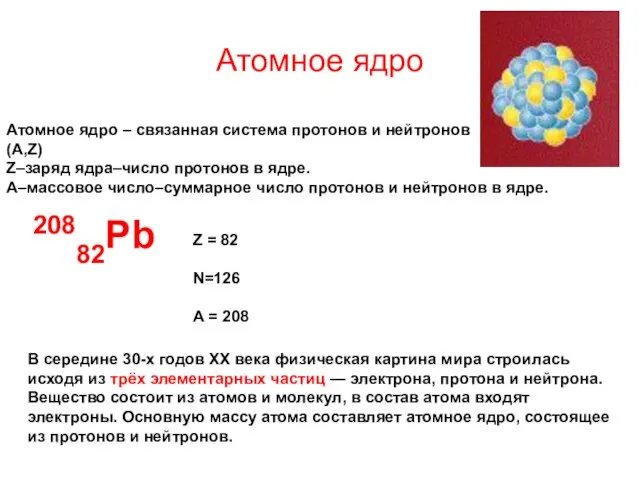 Атомное ядро

Атомное ядро – связанная система протонов и нейтронов (A,Z)
Z–заряд ядра–число протонов в ядре.
А–массовое число–суммарное число протонов и нейтронов в ядре.

$^{208}_{82}Pb$

Z = 82

N=126

A = 208

В середине 30-х годов XX века физическая картина мира строилась исходя из трёх элементарных частиц — электрона, протона и нейтрона. Вещество состоит из атомов и молекул, в состав атома входят электроны. Основную массу атома составляет атомное ядро, состоящее из протонов и нейтронов.